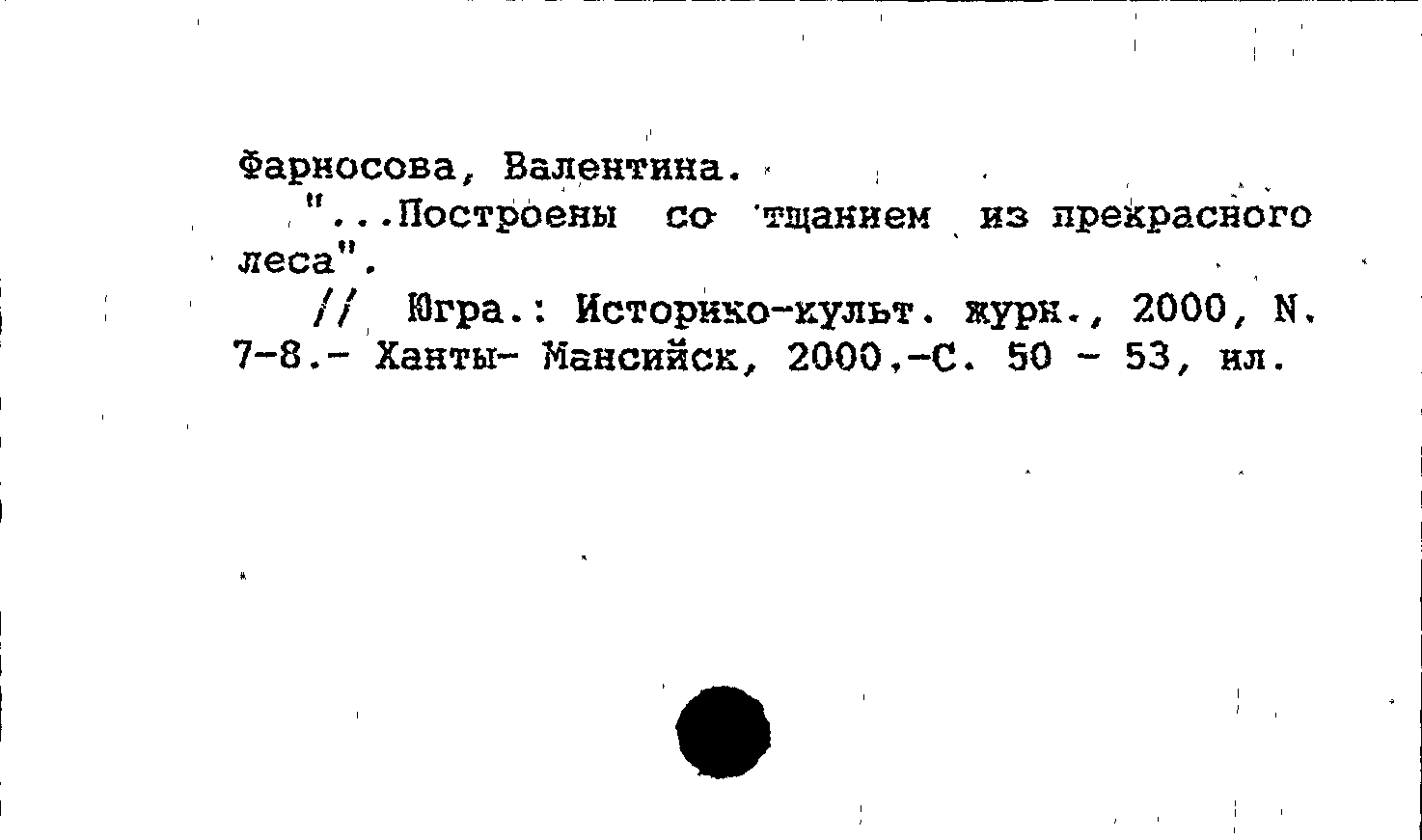 Фарносова, Валентина.

"...Построены со тщанием из прекрасного леса".

// Югра.: Историко-культ. журн., 2000, N. 7-8.- Ханты- Мансийск, 2000.-С. 50 - 53, ил.